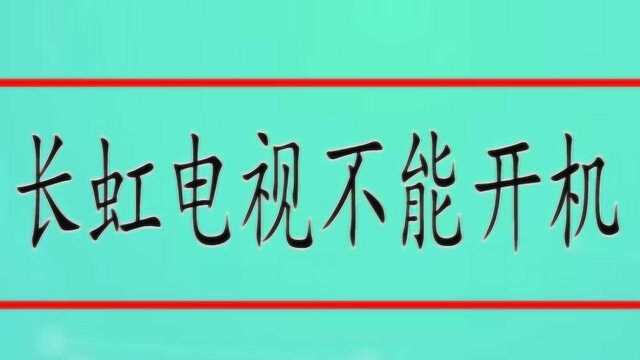 长虹电视不能开机